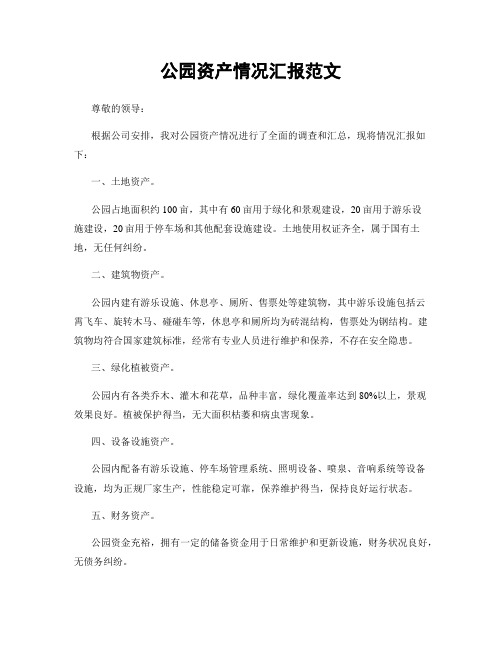 公园资产情况汇报范文

尊敬的领导：

根据公司安排，我对公园资产情况进行了全面的调查和汇总，现将情况汇报如下：

一、土地资产。

公园占地面积约100亩，其中有60亩用于绿化和景观建设，20亩用于游乐设施建设，20亩用于停车场和其他配套设施建设。土地使用权证齐全，属于国有土地，无任何纠纷。

二、建筑物资产。

公园内建有游乐设施、休息亭、厕所、售票处等建筑物，其中游乐设施包括云霄飞车、旋转木马、碰碰车等，休息亭和厕所均为砖混结构，售票处为钢结构。建筑物均符合国家建筑标准，经常有专业人员进行维护和保养，不存在安全隐患。

三、绿化植被资产。

公园内有各类乔木、灌木和花草，品种丰富，绿化覆盖率达到80%以上，景观效果良好。植被保护得当，无大面积枯萎和病虫害现象。

四、设备设施资产。

公园内配备有游乐设施、停车场管理系统、照明设备、喷泉、音响系统等设备设施，均为正规厂家生产，性能稳定可靠，保养维护得当，保持良好运行状态。

五、财务资产。

公园资金充裕，拥有一定的储备资金用于日常维护和更新设施，财务状况良好，无债务纠纷。